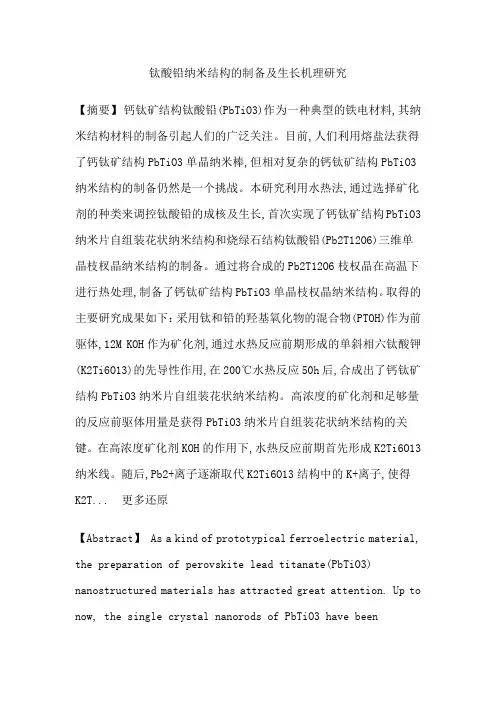 钛酸铅纳米结构的制备及生长机理研究

【摘要】钙钛矿结构钛酸铅(PbTiO3)作为一种典型的铁电材料,其纳米结构材料的制备引起人们的广泛关注。目前,人们利用熔盐法获得了钙钛矿结构PbTiO3单晶纳米棒,但相对复杂的钙钛矿结构PbTiO3纳米结构的制备仍然是一个挑战。本研究利用水热法,通过选择矿化剂的种类来调控钛酸铅的成核及生长,首次实现了钙钛矿结构PbTiO3纳米片自组装花状纳米结构和烧绿石结构钛酸铅(Pb2Ti2O6)三维单晶枝杈晶纳米结构的制备。通过将合成的Pb2Ti2O6枝杈晶在高温下进行热处理,制备了钙钛矿结构PbTiO3单晶枝杈晶纳米结构。取得的主要研究成果如下:采用钛和铅的羟基氧化物的混合物(PTOH)作为前驱体,12M KOH作为矿化剂,通过水热反应前期形成的单斜相六钛酸钾(K2Ti6O13)的先导性作用,在200℃水热反应50h后,合成出了钙钛矿结构PbTiO3纳米片自组装花状纳米结构。高浓度的矿化剂和足够量的反应前驱体用量是获得PbTiO3纳米片自组装花状纳米结构的关键。在高浓度矿化剂KOH的作用下,水热反应前期首先形成K2Ti6O13纳米线。随后,Pb2+离子逐渐取代K2Ti6O13结构中的K+离子,使得K2T... 更多还原

【Abstract】 As a kind of prototypical ferroelectric material, the preparation of perovskite lead titanate(PbTiO3) nanostructured materials has attracted great attention. Up to now, the single crystal nanorods of PbTiO3 have been